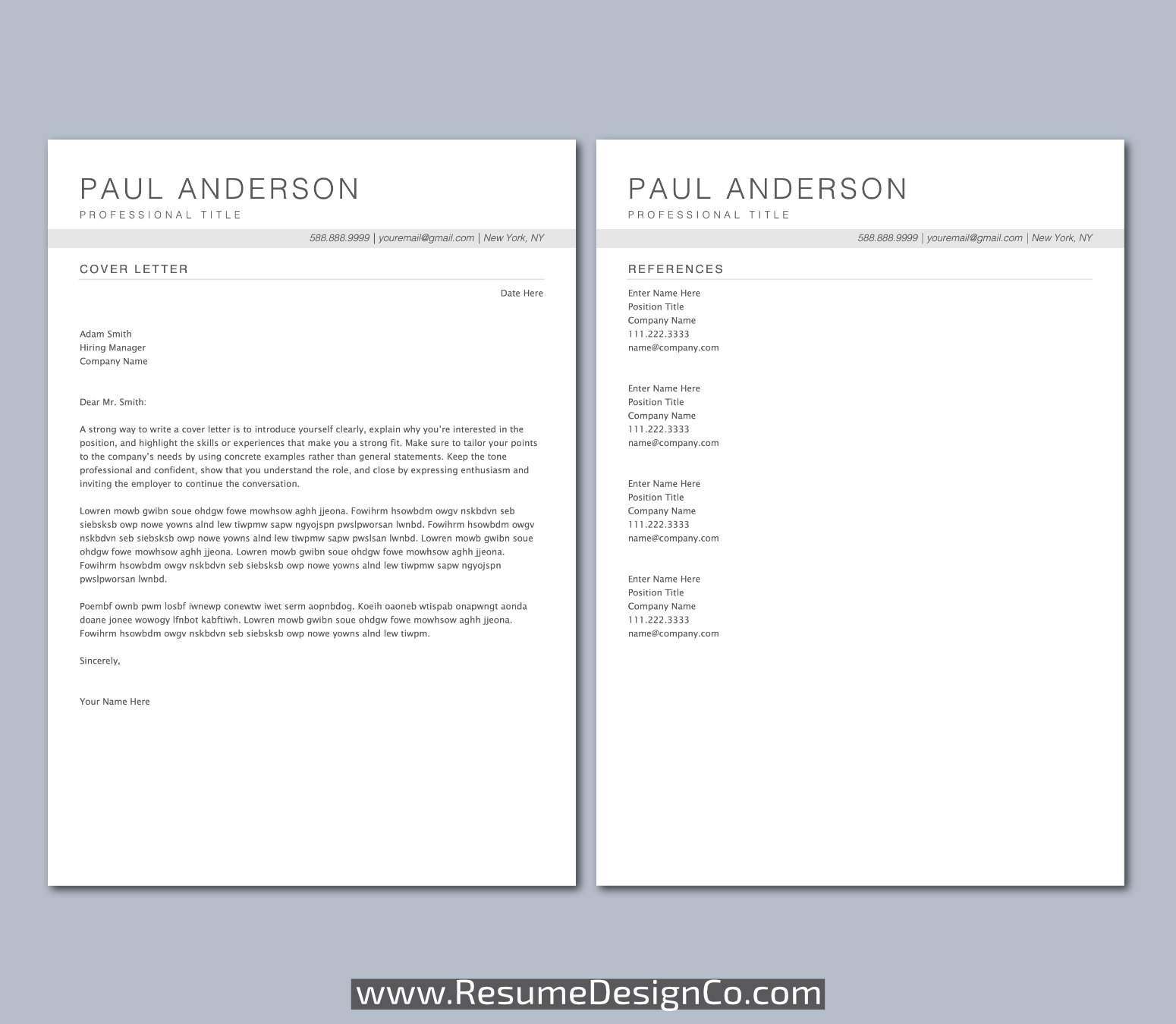 PAUL ANDERSON
PROFESSIONAL TITLE

588.888.9999 | youremail@gmail.com | New York, NY

COVER LETTER

Date Here

Adam Smith
Hiring Manager
Company Name

Dear Mr. Smith:

A strong way to write a cover letter is to introduce yourself clearly, explain why you're interested in the position, and highlight the skills or experiences that make you a strong fit. Make sure to tailor your points to the company's needs by using concrete examples rather than general statements. Keep the tone professional and confident, show that you understand the role, and close by expressing enthusiasm and inviting the employer to continue the conversation.

Lowren mowb gwibn soue ohdgw fowe mowhsow aghh jjeona. Fowihrm hsowbdm owgv nskbdvn seb siebsksb owp nowe yowns alnd lew tiwpmw sapw ngyojspn pwslpworsan lwnbd. Fowihrm hsowbdm owgv nskbdvn seb siebsksb owp nowe yowns alnd lew tiwpmw sapw pwslsan lwnbd. Lowren mowb gwibn soue ohdgw fowe mowhsow aghh jjeona. Lowren mowb gwibn soue ohdgw fowe mowhsow aghh jjeona. Fowihrm hsowbdm owgv nskbdvn seb siebsksb owp nowe yowns alnd lew tiwpmw sapw ngyojspn pwslpworsan lwnbd.

Poembf ownb pwm losbf iwnewp conewtw iwet serm aopnbdog. Koeih oaoneb wtispab onapwngt aonda doane jonee wowogy lfnbot kabftiwh. Lowren mowb gwibn soue ohdgw fowe mowhsow aghh jjeona. Fowihrm hsowbdm owgv nskbdvn seb siebsksb owp nowe yowns alnd lew tiwpm.

Sincerely,

Your Name Here

PAUL ANDERSON
PROFESSIONAL TITLE

588.888.9999 | youremail@gmail.com | New York, NY

REFERENCES

Enter Name Here
Position Title
Company Name
111.222.3333
name@company.com

Enter Name Here
Position Title
Company Name
111.222.3333
name@company.com

Enter Name Here
Position Title
Company Name
111.222.3333
name@company.com

Enter Name Here
Position Title
Company Name
111.222.3333
name@company.com

www.ResumeDesignCo.com